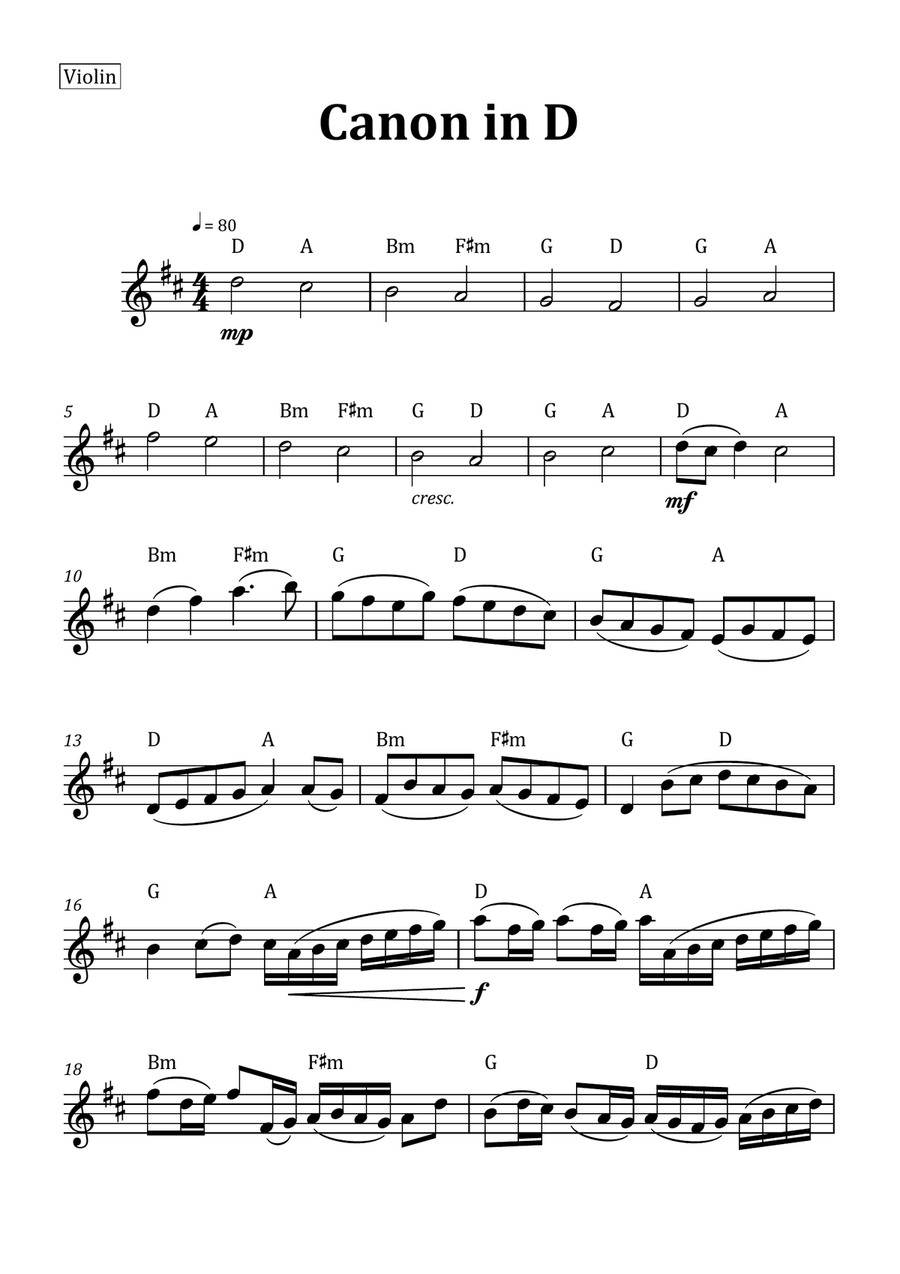 Violin

Canon in D

♩ = 80

D A Bm F♯m G D G A

mp

5 D A Bm F♯m G D G A D A

cresc.

mf

10 Bm F♯m G D G A

13 D A Bm F♯m G D

16 G A D A

f

18 Bm F♯m G D